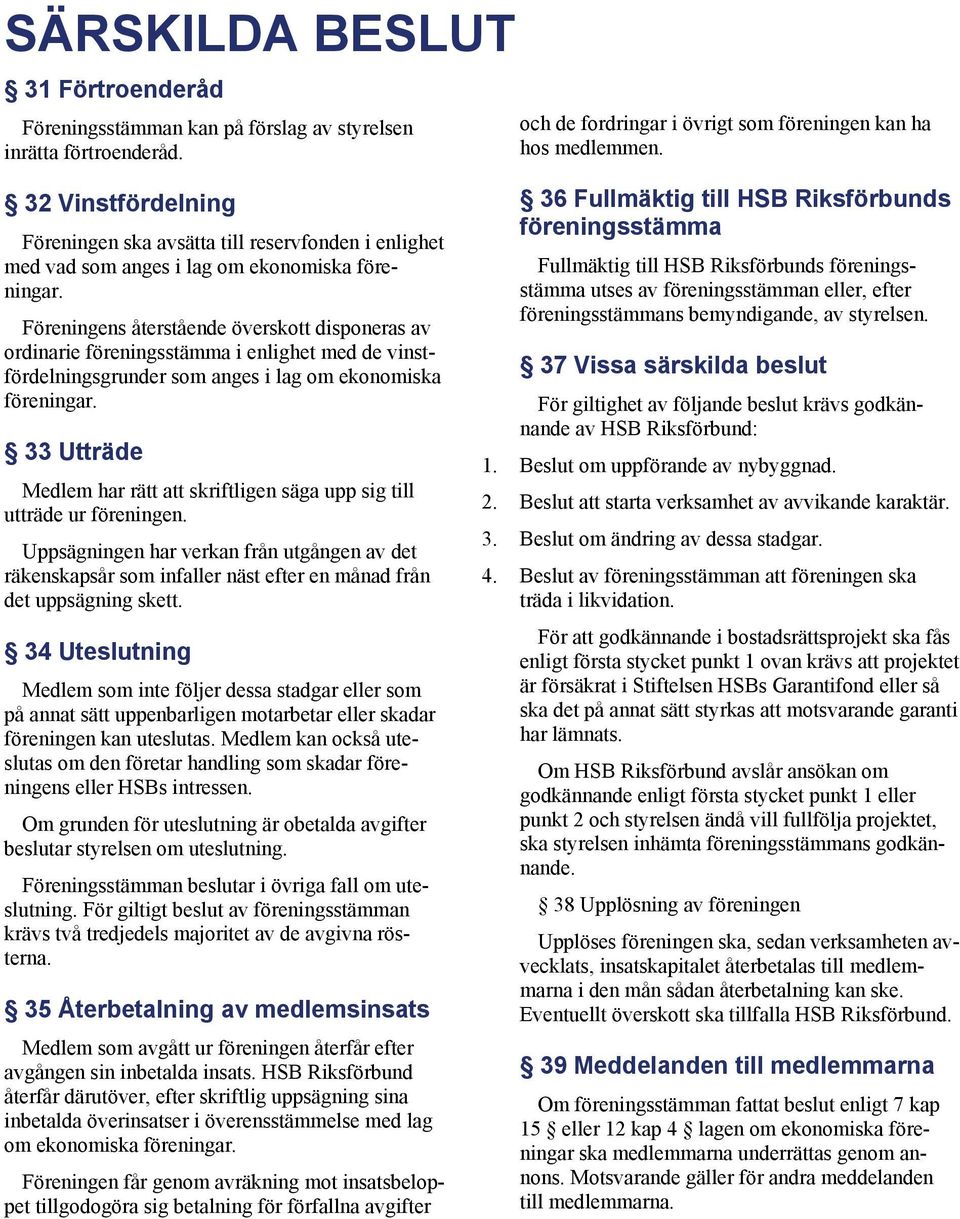 SÄRSKILDA BESLUT

§ 31 Förtroenderåd

Föreningsstämman kan på förslag av styrelsen inrätta förtroenderåd.

§ 32 Vinstfördelning

Föreningen ska avsätta till reservfonden i enlighet med vad som anges i lag om ekonomiska föreningar.

Föreningens återstående överskott disponeras av ordinarie föreningsstämma i enlighet med de vinstfördelningsgrunder som anges i lag om ekonomiska föreningar.

§ 33 Utträde

Medlem har rätt att skriftligen säga upp sig till utträde ur föreningen.

Uppsägningen har verkan från utgången av det räkenskapsår som infaller näst efter en månad från det uppsägning skett.

§ 34 Uteslutning

Medlem som inte följer dessa stadgar eller som på annat sätt uppenbarligen motarbetar eller skadar föreningen kan uteslutas. Medlem kan också uteslutas om den företar handling som skadar föreningens eller HSBs intressen.

Om grunden för uteslutning är obetalda avgifter beslutar styrelsen om uteslutning.

Föreningsstämman beslutar i övriga fall om uteslutning. För giltigt beslut av föreningsstämman krävs två tredjedels majoritet av de avgivna rösterna.

§ 35 Återbetalning av medlemsinsats

Medlem som avgått ur föreningen återfår efter avgången sin inbetalda insats. HSB Riksförbund återfår därutöver, efter skriftlig uppsägning sina inbetalda överinsatser i överensstämmelse med lag om ekonomiska föreningar.

Föreningen får genom avräkning mot insatsbeloppet tillgodogöra sig betalning för förfallna avgifter och de fordringar i övrigt som föreningen kan ha hos medlemmen.

§ 36 Fullmäktig till HSB Riksförbunds föreningsstämma

Fullmäktig till HSB Riksförbunds föreningsstämma utses av föreningsstämman eller, efter föreningsstämmans bemyndigande, av styrelsen.

§ 37 Vissa särskilda beslut

För giltighet av följande beslut krävs godkännande av HSB Riksförbund:

1. Beslut om uppförande av nybyggnad.
2. Beslut att starta verksamhet av avvikande karaktär.
3. Beslut om ändring av dessa stadgar.
4. Beslut av föreningsstämman att föreningen ska träda i likvidation.

För att godkännande i bostadsrättsprojekt ska fås enligt första stycket punkt 1 ovan krävs att projektet är försäkrat i Stiftelsen HSBs Garantifond eller så ska det på annat sätt styrkas att motsvarande garanti har lämnats.

Om HSB Riksförbund avslår ansökan om godkännande enligt första stycket punkt 1 eller punkt 2 och styrelsen ändå vill fullfölja projektet, ska styrelsen inhämta föreningsstämmans godkännande.

§ 38 Upplösning av föreningen

Upplöses föreningen ska, sedan verksamheten avvecklats, insatskapitalet återbetalas till medlemmarna i den mån sådan återbetalning kan ske. Eventuellt överskott ska tillfalla HSB Riksförbund.

§ 39 Meddelanden till medlemmarna

Om föreningsstämman fattat beslut enligt 7 kap 15 § eller 12 kap 4 § lagen om ekonomiska föreningar ska medlemmarna underrättas genom annons. Motsvarande gäller för andra meddelanden till medlemmarna.